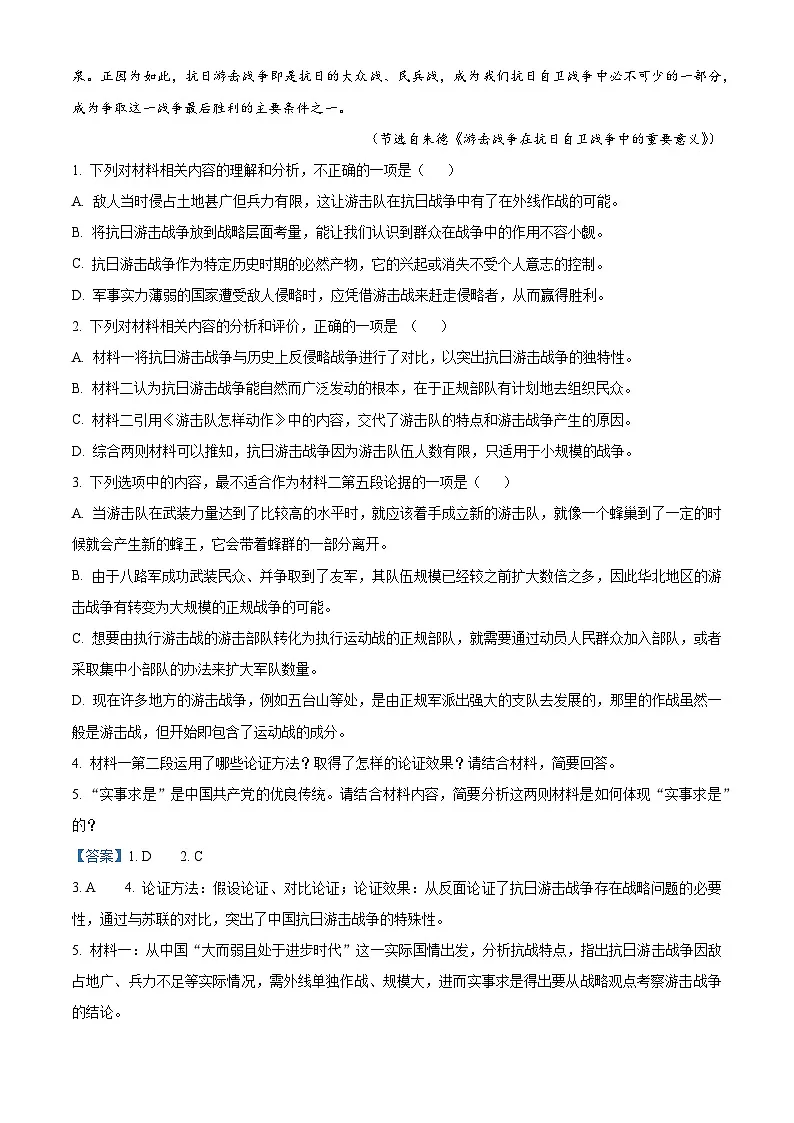 众。正因为如此，抗日游击战争即是抗日的大众战、民兵战，成为我们抗日自卫战争中必不可少的一部分，成为争取这一战争最后胜利的主要条件之一。

（节选自朱德《游击战争在抗日自卫战争中的重要意义》）

1. 下列对材料相关内容的理解和分析，不正确的一项是（　　）

A. 敌人当时侵占土地甚广但兵力有限，这让游击队在抗日战争中有了在外线作战的可能。

B. 将抗日游击战争放到战略层面考量，能让我们认识到群众在战争中的作用不容小觑。

C. 抗日游击战争作为特定历史时期的必然产物，它的兴起或消失不受个人意志的控制。

D. 军事实力薄弱的国家遭受敌人侵略时，应凭借游击战来赶走侵略者，从而赢得胜利。

2. 下列对材料相关内容的分析和评价，正确的一项是（　　）

A. 材料一将抗日游击战争与历史上反侵略战争进行了对比，以突出抗日游击战争的独特性。

B. 材料二认为抗日游击战争能自然而广泛发动的根本，在于正规部队有计划地去组织民众。

C. 材料二引用《游击队怎样动作》中的内容，交代了游击队的特点和游击战争产生的原因。

D. 综合两则材料可以推知，抗日游击战争因为游击队伍人数有限，只适用于小规模的战争。

3. 下列选项中的内容，最不适合作为材料二第五段论据的一项是（　　）

A. 当游击队在武装力量达到了比较高的水平时，就应该着手成立新的游击队，就像一个蜂巢到了一定的时候就会产生新的蜂王，它会带着蜂群的一部分离开。

B. 由于八路军成功武装民众、并争取到了友军，其队伍规模已经较之前扩大数倍之多，因此华北地区的游击战争有转变为大规模的正规战争的可能。

C. 想要由执行游击战的游击部队转化为执行运动战的正规部队，就需要通过动员人民群众加入部队，或者采取集中小部队的办法来扩大军队数量。

D. 现在许多地方的游击战争，例如五台山等处，是由正规军派出强大的支队去发展的，那里的作战虽然一般是游击战，但开始即包含了运动战的成分。

4. 材料一第二段运用了哪些论证方法？取得了怎样的论证效果？请结合材料，简要回答。

5. “实事求是”是中国共产党的优良传统。请结合材料内容，简要分析这两则材料是如何体现“实事求是”的？

【答案】1. D　　2. C

3. A　　4. 论证方法：假设论证、对比论证；论证效果：从反面论证了抗日游击战争存在战略问题的必要性，通过与苏联的对比，突出了中国抗日游击战争的特殊性。

5. 材料一：从中国“大而弱且处于进步时代”这一实际国情出发，分析抗战特点，指出抗日游击战争因敌占地广、兵力不足等实际情况，需外线单独作战、规模大，进而实事求是得出要从战略观点考察游击战争的结论。